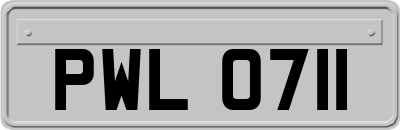 PWL 0711